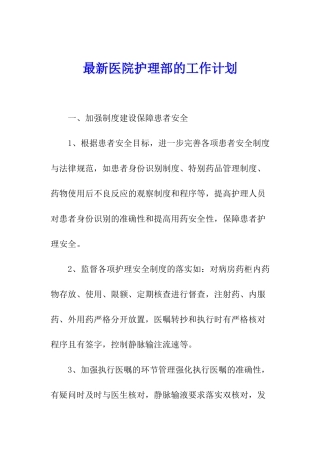 最新医院护理部的工作计划

一、加强制度建设保障患者安全

1、根据患者安全目标，进一步完善各项患者安全制度与法律规范，如患者身份识别制度、特别药品管理制度、药物使用后不良反应的观察制度和程序等，提高护理人员对患者身份识别的准确性和提高用药安全性，保障患者护理安全。

2、监督各项护理安全制度的落实如：对病房药柜内药物存放、使用、限额、定期核查进行督查，注射药、内服药、外用药严格分开放置，医嘱转抄和执行时有严格核对程序且有签字，控制静脉输注流速等。

3、加强执行医嘱的环节管理强化执行医嘱的准确性，有疑问时及时与医生核对，静脉输液要求落实双核对，发